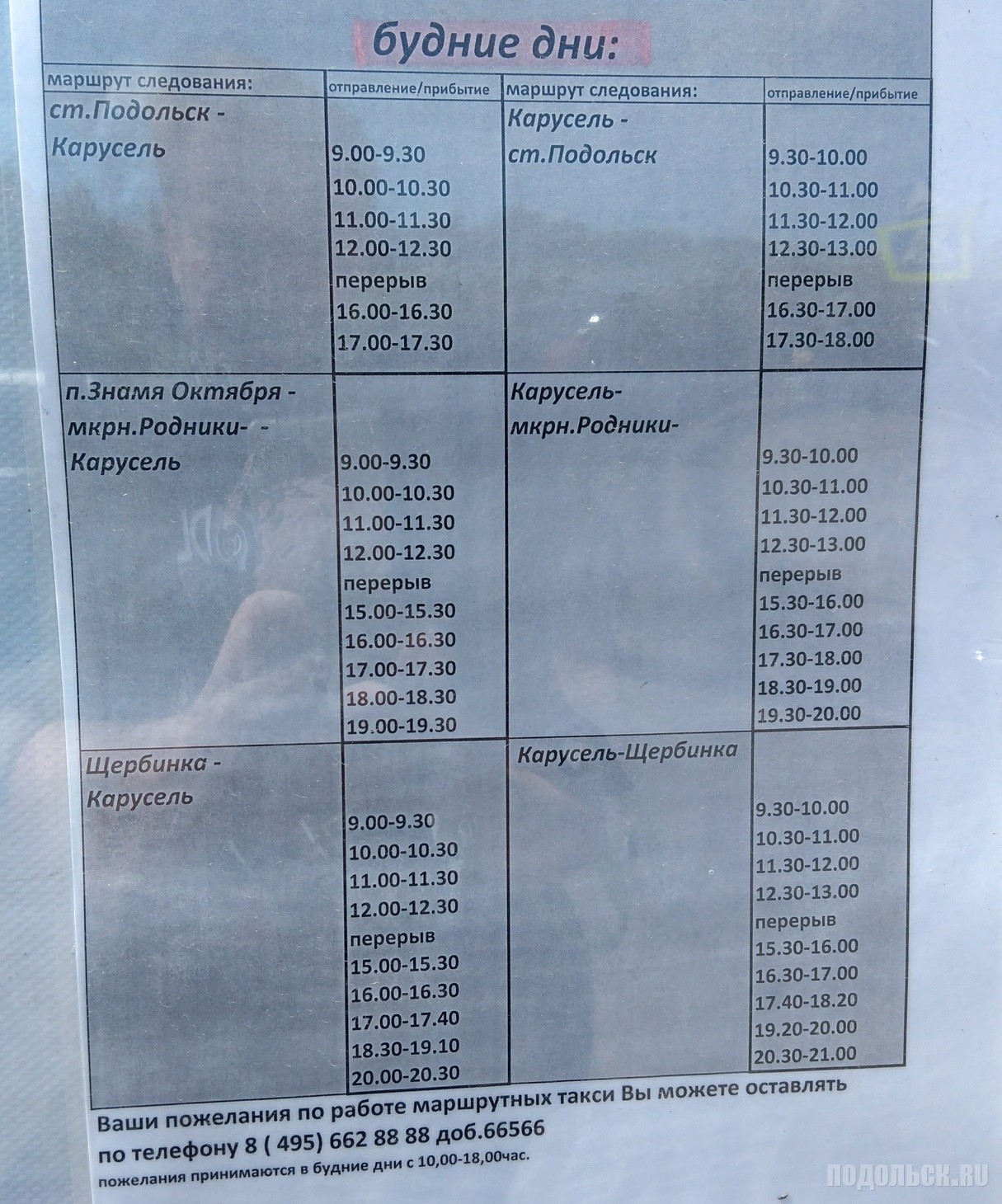 будние дни:

| маршрут следования: | отправление/прибытие | маршрут следования: | отправление/прибытие |
|---|---|---|---|
| ст.Подольск - Карусель | 9.00-9.30 10.00-10.30 11.00-11.30 12.00-12.30 перерыв 16.00-16.30 17.00-17.30 | Карусель - ст.Подольск | 9.30-10.00 10.30-11.00 11.30-12.00 12.30-13.00 перерыв 16.30-17.00 17.30-18.00 |
| п.Знамя Октября - мкрн.Родники- - Карусель | 9.00-9.30 10.00-10.30 11.00-11.30 12.00-12.30 перерыв 15.00-15.30 16.00-16.30 17.00-17.30 18.00-18.30 19.00-19.30 | Карусель- мкрн.Родники- | 9.30-10.00 10.30-11.00 11.30-12.00 12.30-13.00 перерыв 15.30-16.00 16.30-17.00 17.30-18.00 18.30-19.00 19.30-20.00 |
| Щербинка - Карусель | 9.00-9.30 10.00-10.30 11.00-11.30 12.00-12.30 перерыв 15.00-15.30 16.00-16.30 17.00-17.40 18.30-19.10 20.00-20.30 | Карусель-Щербинка | 9.30-10.00 10.30-11.00 11.30-12.00 12.30-13.00 перерыв 15.30-16.00 16.30-17.00 17.40-18.20 19.20-20.00 20.30-21.00 |

Ваши пожелания по работе маршрутных такси Вы можете оставлять по телефону 8 ( 495) 662 88 88 доб.66566

пожелания принимаются в будние дни с 10,00-18,00час.

ПОДОЛЬСК.RU